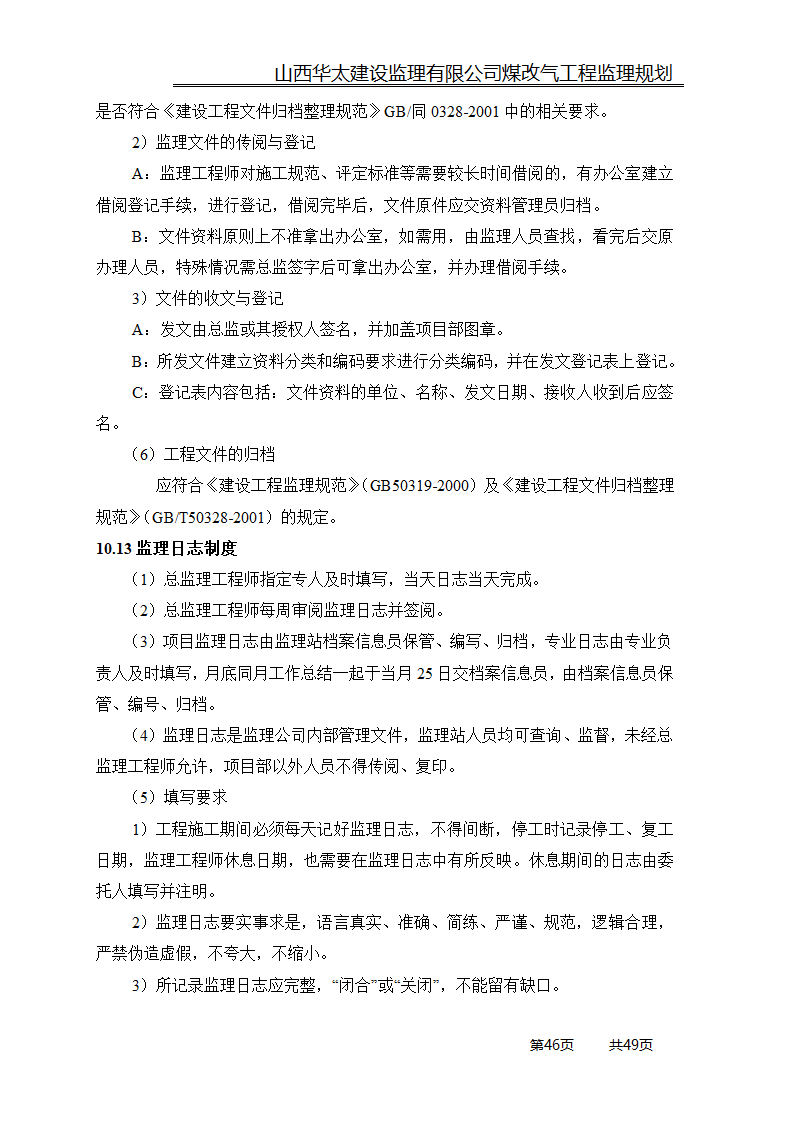 山西华太建设监理有限公司煤改气工程监理规划

是否符合《建设工程文件归档整理规范》GB/同 0328-2001 中的相关要求。

2）监理文件的传阅与登记

A：监理工程师对施工规范、评定标准等需要较长时间借阅的，有办公室建立借阅登记手续，进行登记，借阅完毕后，文件原件应交资料管理员归档。

B：文件资料原则上不准拿出办公室，如需用，由监理人员查找，看完后交原办理人员，特殊情况需总监签字后可拿出办公室，并办理借阅手续。

3）文件的收文与登记

A：发文由总监或其授权人签名，并加盖项目部图章。

B：所发文件建立资料分类和编码要求进行分类编码，并在发文登记表上登记。

C：登记表内容包括：文件资料的单位、名称、发文日期、接收人收到后应签名。

（6）工程文件的归档

应符合《建设工程监理规范》（GB50319-2000）及《建设工程文件归档整理规范》（GB/T50328-2001）的规定。

10.13 监理日志制度

（1）总监理工程师指定专人及时填写，当天日志当天完成。

（2）总监理工程师每周审阅监理日志并签阅。

（3）项目监理日志由监理站档案信息员保管、编写、归档，专业日志由专业负责人及时填写，月底同月工作总结一起于当月 25 日交档案信息员，由档案信息员保管、编号、归档。

（4）监理日志是监理公司内部管理文件，监理站人员均可查询、监督，未经总监理工程师允许，项目部以外人员不得传阅、复印。

（5）填写要求

1）工程施工期间必须每天记好监理日志，不得间断，停工时记录停工、复工日期，监理工程师休息日期，也需要在监理日志中有所反映。休息期间的日志由委托人填写并注明。

2）监理日志要实事求是，语言真实、准确、简练、严谨、规范，逻辑合理，严禁伪造虚假，不夸大，不缩小。

3）所记录监理日志应完整，“闭合”或“关闭”，不能留有缺口。

第46页 共49页